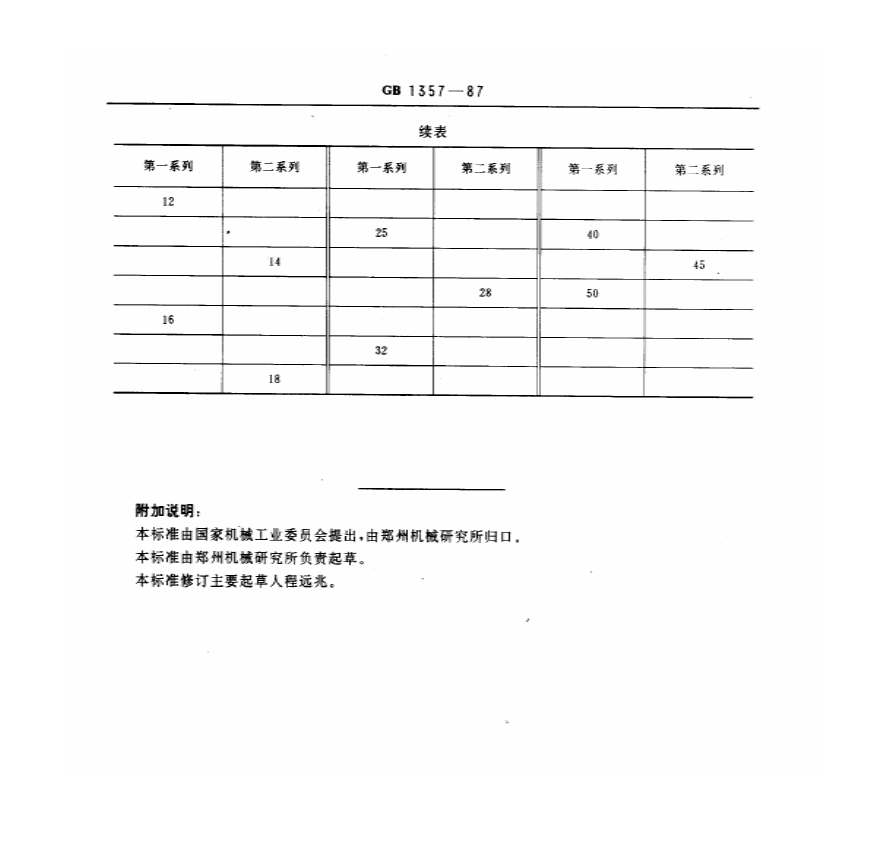 GB 1357—87

续表

| 第一系列 | 第二系列 | 第一系列 | 第二系列 | 第一系列 | 第二系列 |
|---|---|---|---|---|---|
| 12 | | | | | |
| | | 25 | | 40 | |
| | 14 | | | | 45 |
| | | | 28 | 50 | |
| 16 | | | | | |
| | | 32 | | | |
| | 18 | | | | |

附加说明：

本标准由国家机械工业委员会提出，由郑州机械研究所归口。

本标准由郑州机械研究所负责起草。

本标准修订主要起草人程远兆。